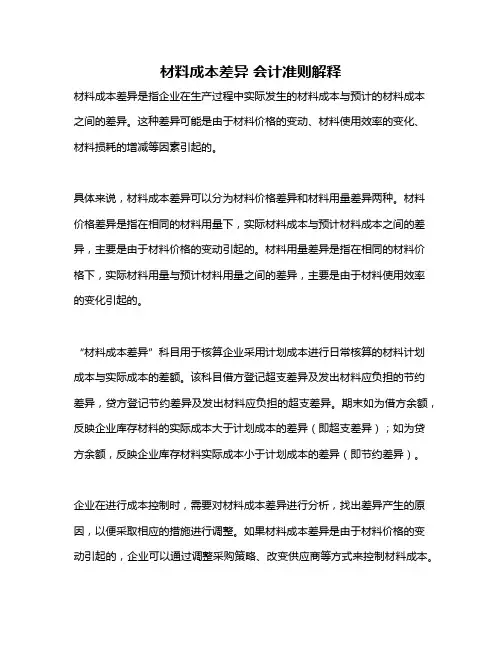 材料成本差异 会计准则解释

材料成本差异是指企业在生产过程中实际发生的材料成本与预计的材料成本之间的差异。这种差异可能是由于材料价格的变动、材料使用效率的变化、材料损耗的增减等因素引起的。

具体来说，材料成本差异可以分为材料价格差异和材料用量差异两种。材料价格差异是指在相同的材料用量下，实际材料成本与预计材料成本之间的差异，主要是由于材料价格的变动引起的。材料用量差异是指在相同的材料价格下，实际材料用量与预计材料用量之间的差异，主要是由于材料使用效率的变化引起的。

“材料成本差异”科目用于核算企业采用计划成本进行日常核算的材料计划成本与实际成本的差额。该科目借方登记超支差异及发出材料应负担的节约差异，贷方登记节约差异及发出材料应负担的超支差异。期末如为借方余额，反映企业库存材料的实际成本大于计划成本的差异（即超支差异）；如为贷方余额，反映企业库存材料实际成本小于计划成本的差异（即节约差异）。

企业在进行成本控制时，需要对材料成本差异进行分析，找出差异产生的原因，以便采取相应的措施进行调整。如果材料成本差异是由于材料价格的变动引起的，企业可以通过调整采购策略、改变供应商等方式来控制材料成本。